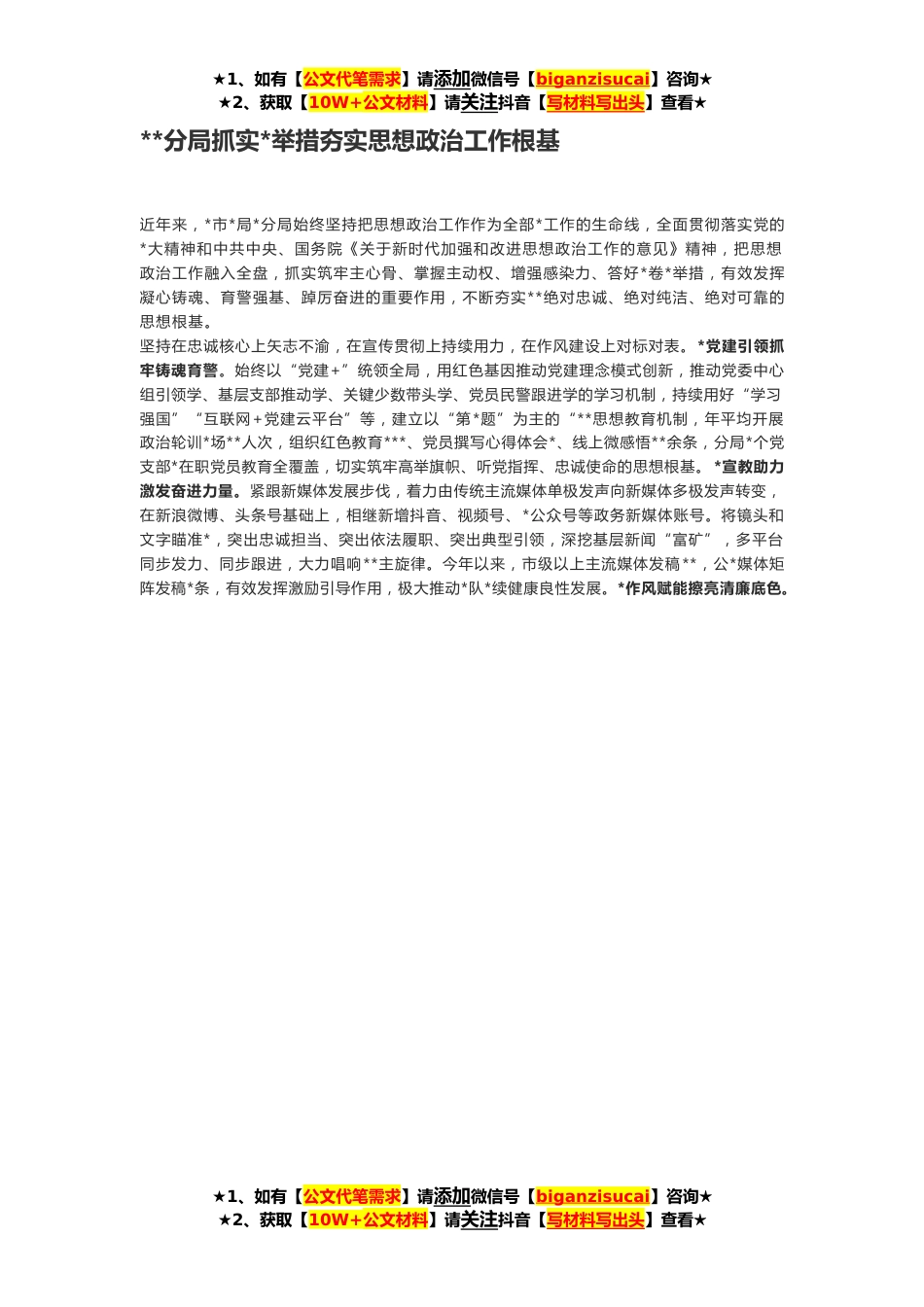 ★1、如有【公文代笔需求】请添加微信号【biganzisucai】咨询★
★2、获取【10W+公文材料】请关注抖音【写材料写出头】查看★

**分局抓实*举措夯实思想政治工作根基

近年来，*市*局*分局始终坚持把思想政治工作作为全部*工作的生命线，全面贯彻落实党的*大精神和中共中央、国务院《关于新时代加强和改进思想政治工作的意见》精神，把思想政治工作融入全盘，抓实筑牢主心骨、掌握主动权、增强感染力、答好*卷*举措，有效发挥凝心铸魂、育警强基、踔厉奋进的重要作用，不断夯实**绝对忠诚、绝对纯洁、绝对可靠的思想根基。

坚持在忠诚核心上矢志不渝，在宣传贯彻上持续用力，在作风建设上对标对表。*党建引领抓牢铸魂育警。始终以“党建+”统领全局，用红色基因推动党建理念模式创新，推动党委中心组引领学、基层支部推动学、关键少数带头学、党员民警跟进学的学习机制，持续用好“学习强国”“互联网+党建云平台”等，建立以“第*题”为主的“**思想教育机制，年平均开展政治轮训*场**人次，组织红色教育***、党员撰写心得体会*、线上微感悟**余条，分局*个党支部*在职党员教育全覆盖，切实筑牢高举旗帜、听党指挥、忠诚使命的思想根基。*宣教助力激发奋进力量。紧跟新媒体发展步伐，着力由传统主流媒体单极发声向新媒体多极发声转变，在新浪微博、头条号基础上，相继新增抖音、视频号、*公众号等政务新媒体账号。将镜头和文字瞄准*，突出忠诚担当、突出依法履职、突出典型引领，深挖基层新闻“富矿”，多平台同步发力、同步跟进，大力唱响**主旋律。今年以来，市级以上主流媒体发稿**，公*媒体矩阵发稿*条，有效发挥激励引导作用，极大推动*队*续健康良性发展。*作风赋能擦亮清廉底色。

★1、如有【公文代笔需求】请添加微信号【biganzisucai】咨询★
★2、获取【10W+公文材料】请关注抖音【写材料写出头】查看★